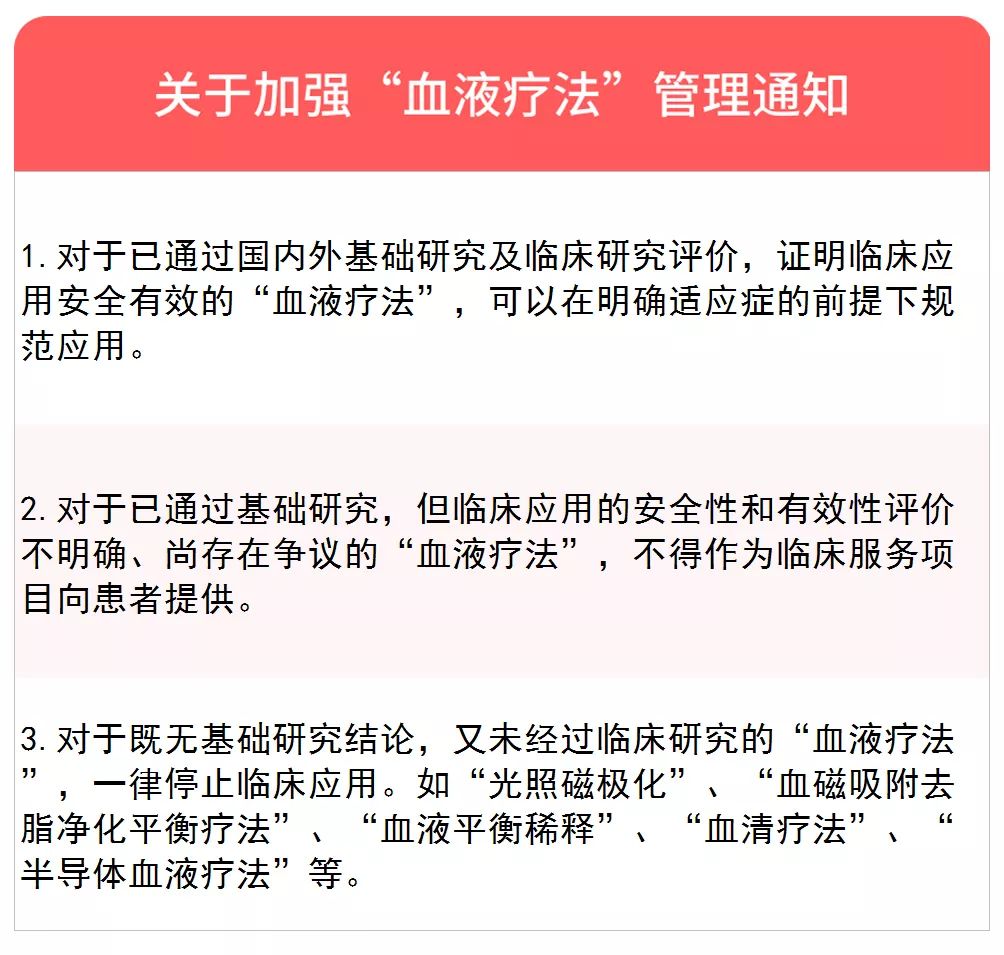 关于加强“血液疗法”管理通知

1. 对于已通过国内外基础研究及临床研究评价，证明临床应用安全有效的“血液疗法”，可以在明确适应症的前提下规范应用。

2. 对于已通过基础研究，但临床应用的安全性和有效性评价不明确、尚存在争议的“血液疗法”，不得作为临床服务项目向患者提供。

3. 对于既无基础研究结论，又未经过临床研究的“血液疗法”，一律停止临床应用。如“光照磁极化”、“血磁吸附去脂净化平衡疗法”、“血液平衡稀释”、“血清疗法”、“半导体血液疗法”等。